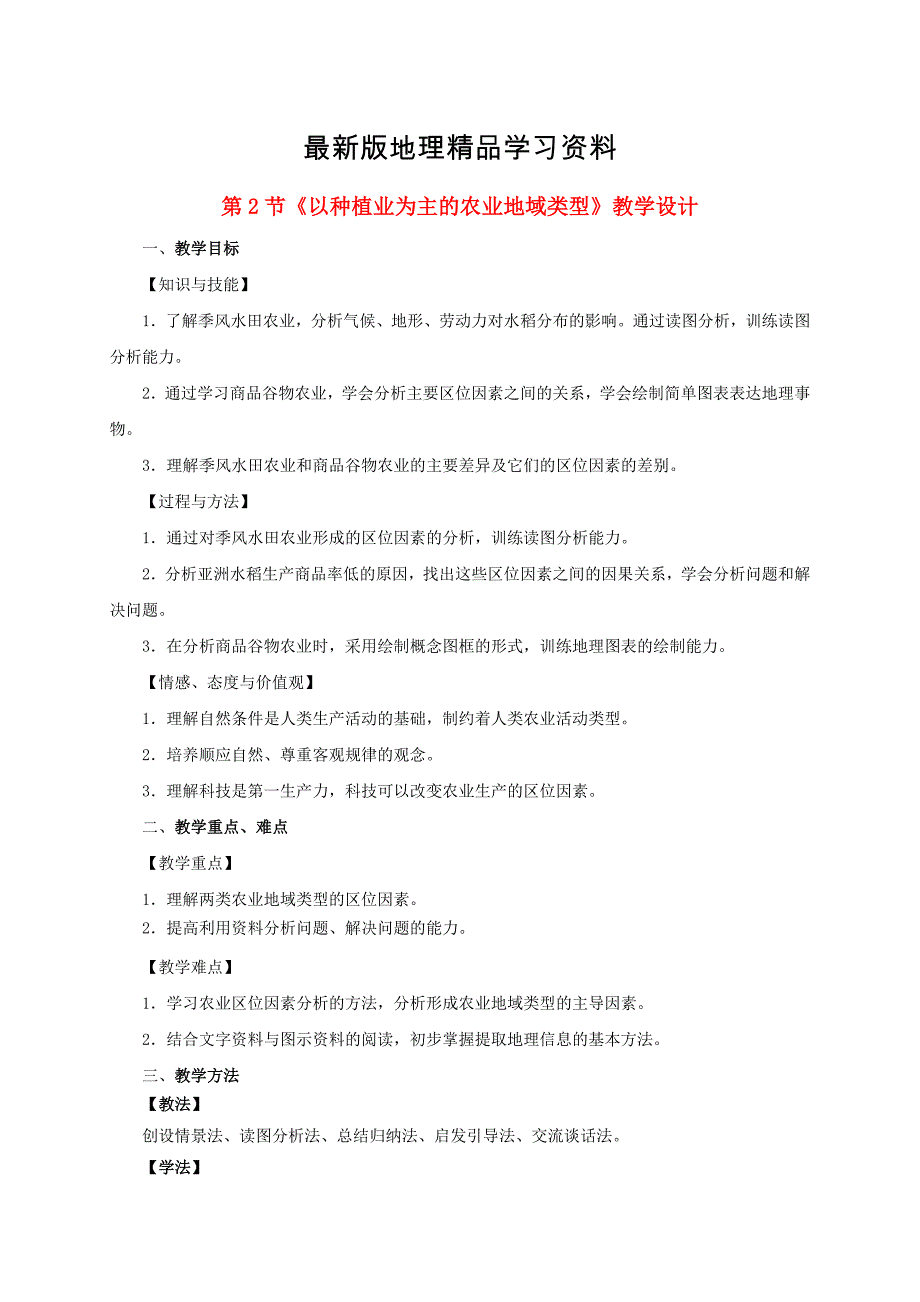 最新版地理精品学习资料

第 2 节《以种植业为主的农业地域类型》教学设计

一、教学目标

【知识与技能】

1．了解季风水田农业，分析气候、地形、劳动力对水稻分布的影响。通过读图分析，训练读图分析能力。

2．通过学习商品谷物农业，学会分析主要区位因素之间的关系，学会绘制简单图表表达地理事物。

3．理解季风水田农业和商品谷物农业的主要差异及它们的区位因素的差别。

【过程与方法】

1．通过对季风水田农业形成的区位因素的分析，训练读图分析能力。

2．分析亚洲水稻生产商品率低的原因，找出这些区位因素之间的因果关系，学会分析问题和解决问题。

3．在分析商品谷物农业时，采用绘制概念图框的形式，训练地理图表的绘制能力。

【情感、态度与价值观】

1．理解自然条件是人类生产活动的基础，制约着人类农业活动类型。

2．培养顺应自然、尊重客观规律的观念。

3．理解科技是第一生产力，科技可以改变农业生产的区位因素。

二、教学重点、难点

【教学重点】

1．理解两类农业地域类型的区位因素。
2．提高利用资料分析问题、解决问题的能力。

【教学难点】

1．学习农业区位因素分析的方法，分析形成农业地域类型的主导因素。

2．结合文字资料与图示资料的阅读，初步掌握提取地理信息的基本方法。

三、教学方法

【教法】

创设情景法、读图分析法、总结归纳法、启发引导法、交流谈话法。

【学法】